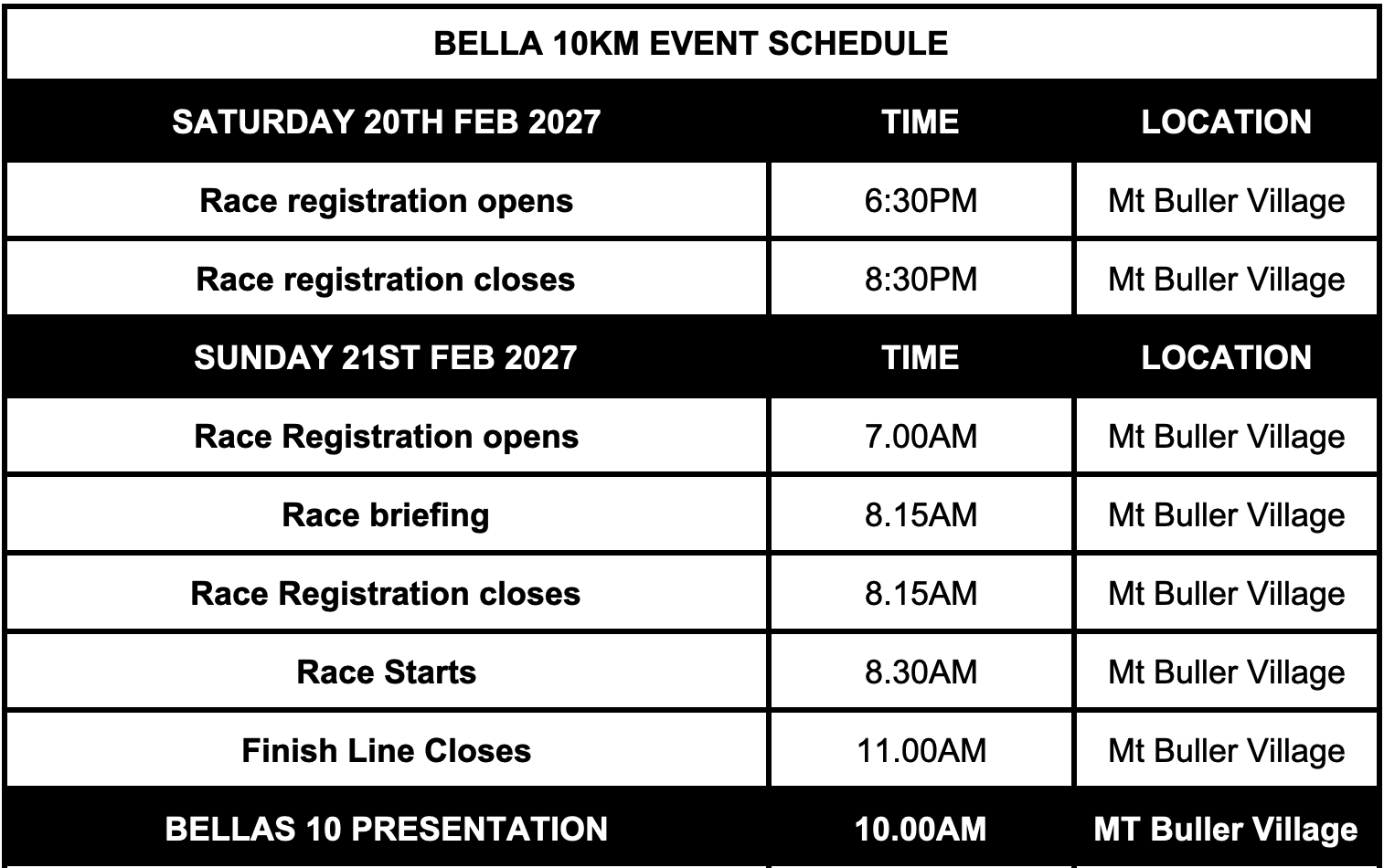 BELLA 10KM EVENT SCHEDULE

| SATURDAY 20TH FEB 2027 | TIME | LOCATION |
|---|---|---|
| Race registration opens | 6:30PM | Mt Buller Village |
| Race registration closes | 8:30PM | Mt Buller Village |
| SUNDAY 21ST FEB 2027 | TIME | LOCATION |
| Race Registration opens | 7.00AM | Mt Buller Village |
| Race briefing | 8.15AM | Mt Buller Village |
| Race Registration closes | 8.15AM | Mt Buller Village |
| Race Starts | 8.30AM | Mt Buller Village |
| Finish Line Closes | 11.00AM | Mt Buller Village |
| BELLAS 10 PRESENTATION | 10.00AM | MT Buller Village |